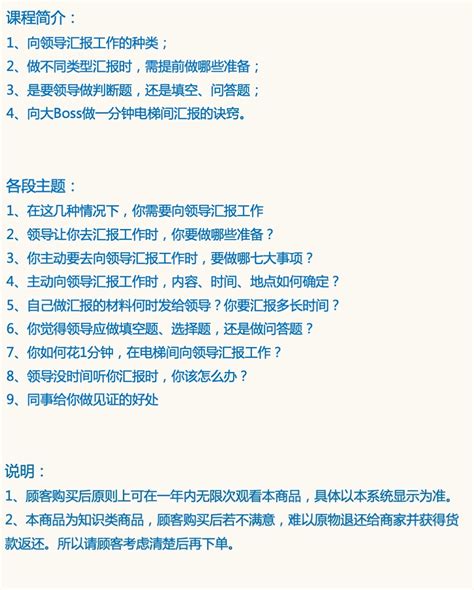 课程简介：

1、向领导汇报工作的种类；

2、做不同类型汇报时，需提前做哪些准备；

3、是要领导做判断题，还是填空、问答题；

4、向大Boss做一分钟电梯间汇报的诀窍。

各段主题：

1、在这几种情况下，你需要向领导汇报工作

2、领导让你去汇报工作时，你要做哪些准备？

3、你主动要去向领导汇报工作时，要做哪七大事项？

4、主动向领导汇报工作时，内容、时间、地点如何确定？

5、自己做汇报的材料何时发给领导？你要汇报多长时间？

6、你觉得领导应做填空题、选择题，还是做问答题？

7、你如何花1分钟，在电梯间向领导汇报工作？

8、领导没时间听你汇报时，你该怎么办？

9、同事给你做见证的好处

说明：

1、顾客购买后原则上可在一年内无限次观看本商品，具体以本系统显示为准。

2、本商品为知识类商品，顾客购买后若不满意，难以原物退还给商家并获得货款返还。所以请顾客考虑清楚后再下单。